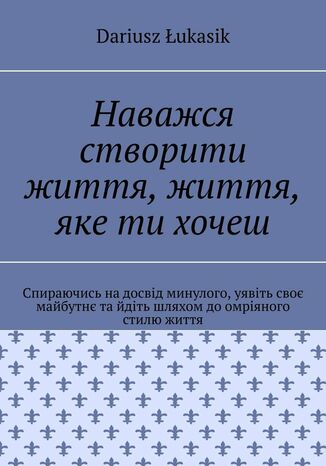 Dariusz Łukasik

Наважся створити життя, життя, яке ти хочеш

Спираючись на досвід минулого, уявіть своє майбутнє та йдіть шляхом до омріяного стилю життя